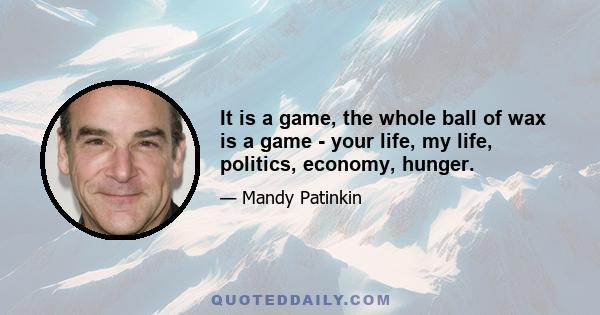 It is a game, the whole ball of wax is a game - your life, my life, politics, economy, hunger.

— Mandy Patinkin

QUOTEDDAILY.COM